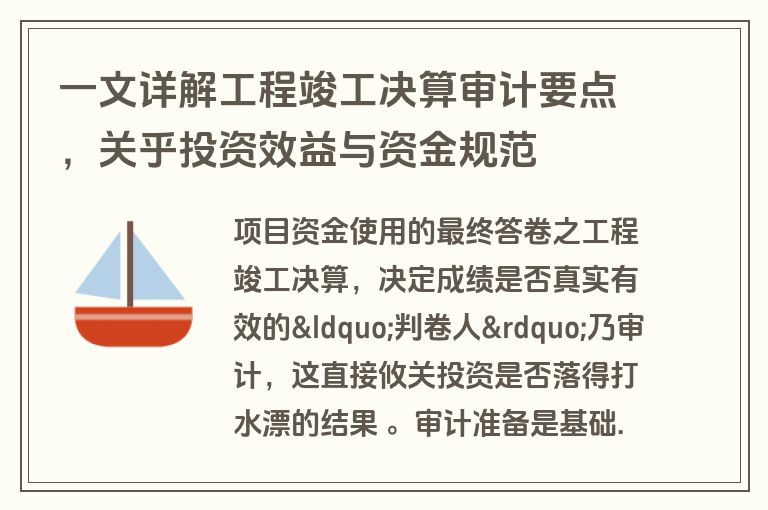 一文详解工程竣工决算审计要点，关乎投资效益与资金规范

项目资金使用的最终答卷之工程竣工决算，决定成绩是否真实有效的&ldquo;判卷人&rdquo;乃审计，这直接攸关投资是否落得打水漂的结果 。审计准备是基础.